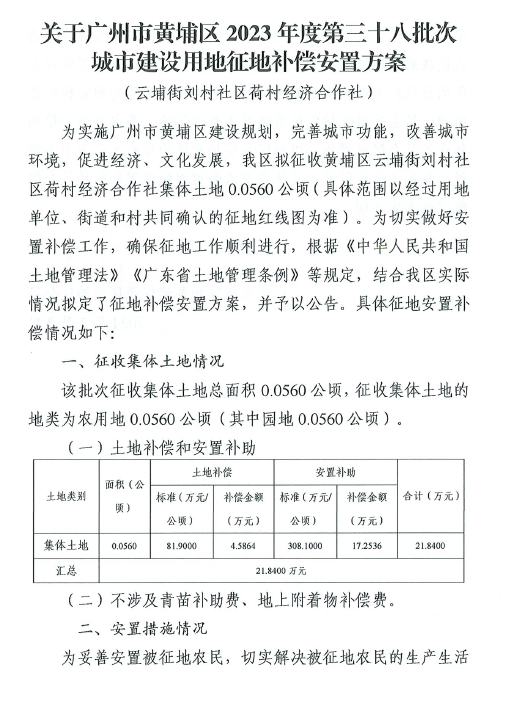 关于广州市黄埔区 2023 年度第三十八批次城市建设用地征地补偿安置方案

（云埔街刘村社区荷村经济合作社）

为实施广州市黄埔区建设规划，完善城市功能，改善城市环境，促进经济、文化发展，我区拟征收黄埔区云埔街刘村社区荷村经济合作社集体土地 0.0560 公顷（具体范围以经过用地单位、街道和村共同确认的征地红线图为准）。为切实做好安置补偿工作，确保征地工作顺利进行，根据《中华人民共和国土地管理法》《广东省土地管理条例》等规定，结合我区实际情况拟定了征地补偿安置方案，并予以公告。具体征地安置补偿情况如下：

一、征收集体土地情况

该批次征收集体土地总面积 0.0560 公顷，征收集体土地的地类为农用地 0.0560 公顷（其中园地 0.0560 公顷）。

（一）土地补偿和安置补助

| 土地类别 | 面积（公顷） | 土地补偿 标准（万元/公顷） | 土地补偿 补偿金额（万元） | 安置补助 标准（万元/公顷） | 安置补助 补偿金额（万元） | 合计（万元） |
|---|---|---|---|---|---|---|
| 集体土地 | 0.0560 | 81.9000 | 4.5864 | 308.1000 | 17.2536 | 21.8400 |
| 汇总 | 21.8400 万元 | | | | | |

（二）不涉及青苗补助费、地上附着物补偿费。

二、安置措施情况

为妥善安置被征地农民，切实解决被征地农民的生产生活